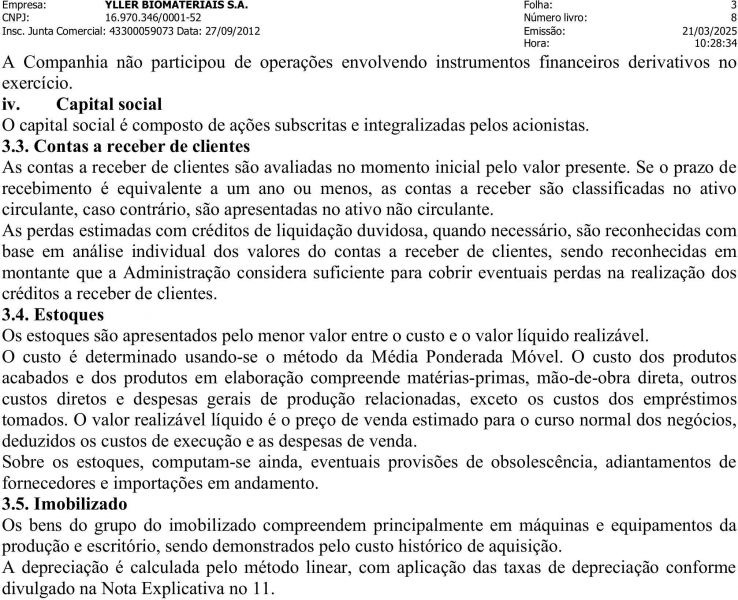 Empresa: YLLER BIOMATERIAIS S.A.
CNPJ: 16.970.346/0001-52
Insc. Junta Comercial: 43300059073 Data: 27/09/2012

Folha: 3
Número livro: 8
Emissão: 21/03/2025
Hora: 10:28:34

A Companhia não participou de operações envolvendo instrumentos financeiros derivativos no exercício.

iv. Capital social

O capital social é composto de ações subscritas e integralizadas pelos acionistas.

3.3. Contas a receber de clientes

As contas a receber de clientes são avaliadas no momento inicial pelo valor presente. Se o prazo de recebimento é equivalente a um ano ou menos, as contas a receber são classificadas no ativo circulante, caso contrário, são apresentadas no ativo não circulante.

As perdas estimadas com créditos de liquidação duvidosa, quando necessário, são reconhecidas com base em análise individual dos valores do contas a receber de clientes, sendo reconhecidas em montante que a Administração considera suficiente para cobrir eventuais perdas na realização dos créditos a receber de clientes.

3.4. Estoques

Os estoques são apresentados pelo menor valor entre o custo e o valor líquido realizável.

O custo é determinado usando-se o método da Média Ponderada Móvel. O custo dos produtos acabados e dos produtos em elaboração compreende matérias-primas, mão-de-obra direta, outros custos diretos e despesas gerais de produção relacionadas, exceto os custos dos empréstimos tomados. O valor realizável líquido é o preço de venda estimado para o curso normal dos negócios, deduzidos os custos de execução e as despesas de venda.

Sobre os estoques, computam-se ainda, eventuais provisões de obsolescência, adiantamentos de fornecedores e importações em andamento.

3.5. Imobilizado

Os bens do grupo do imobilizado compreendem principalmente em máquinas e equipamentos da produção e escritório, sendo demonstrados pelo custo histórico de aquisição.

A depreciação é calculada pelo método linear, com aplicação das taxas de depreciação conforme divulgado na Nota Explicativa no 11.